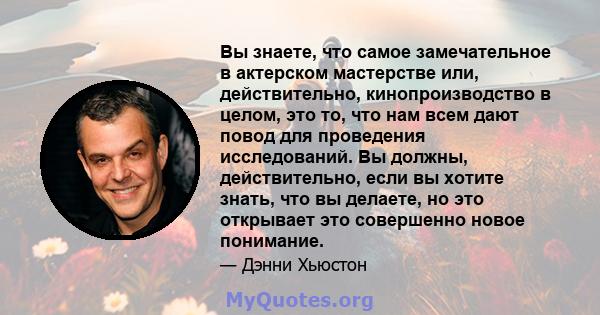 Вы знаете, что самое замечательное в актерском мастерстве или, действительно, кинопроизводство в целом, это то, что нам всем дают повод для проведения исследований. Вы должны, действительно, если вы хотите знать, что вы делаете, но это открывает это совершенно новое понимание.

— Дэнни Хьюстон

MyQuotes.org